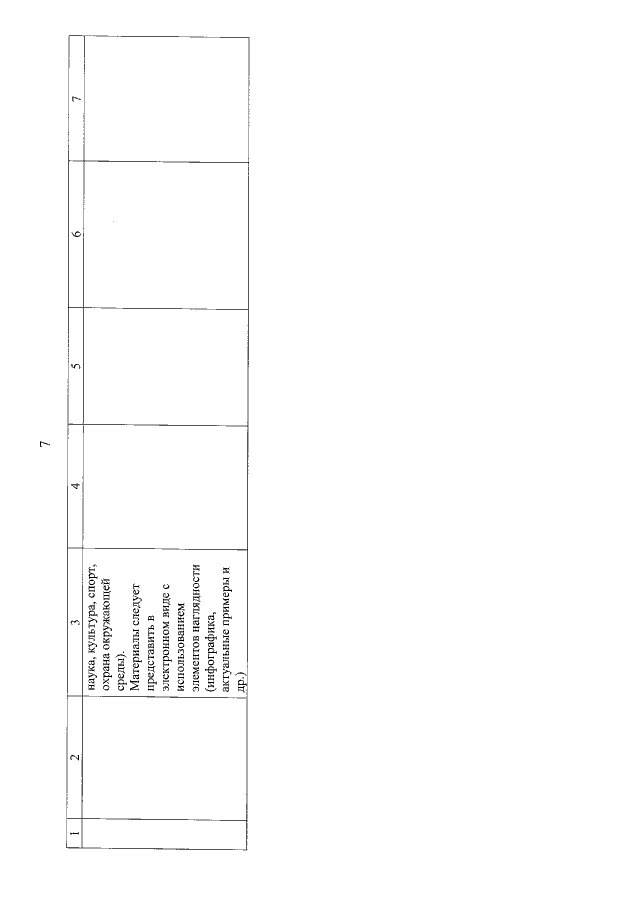 7

| 1 | 2 | 3 | 4 | 5 | 6 | 7 |
|---|---|---|---|---|---|---|
| | | наука, культура, спорт, охрана окружающей среды). Материалы следует представить в электронном виде с использованием элементов наглядности (инфографика, актуальные примеры и др.) | | | | |